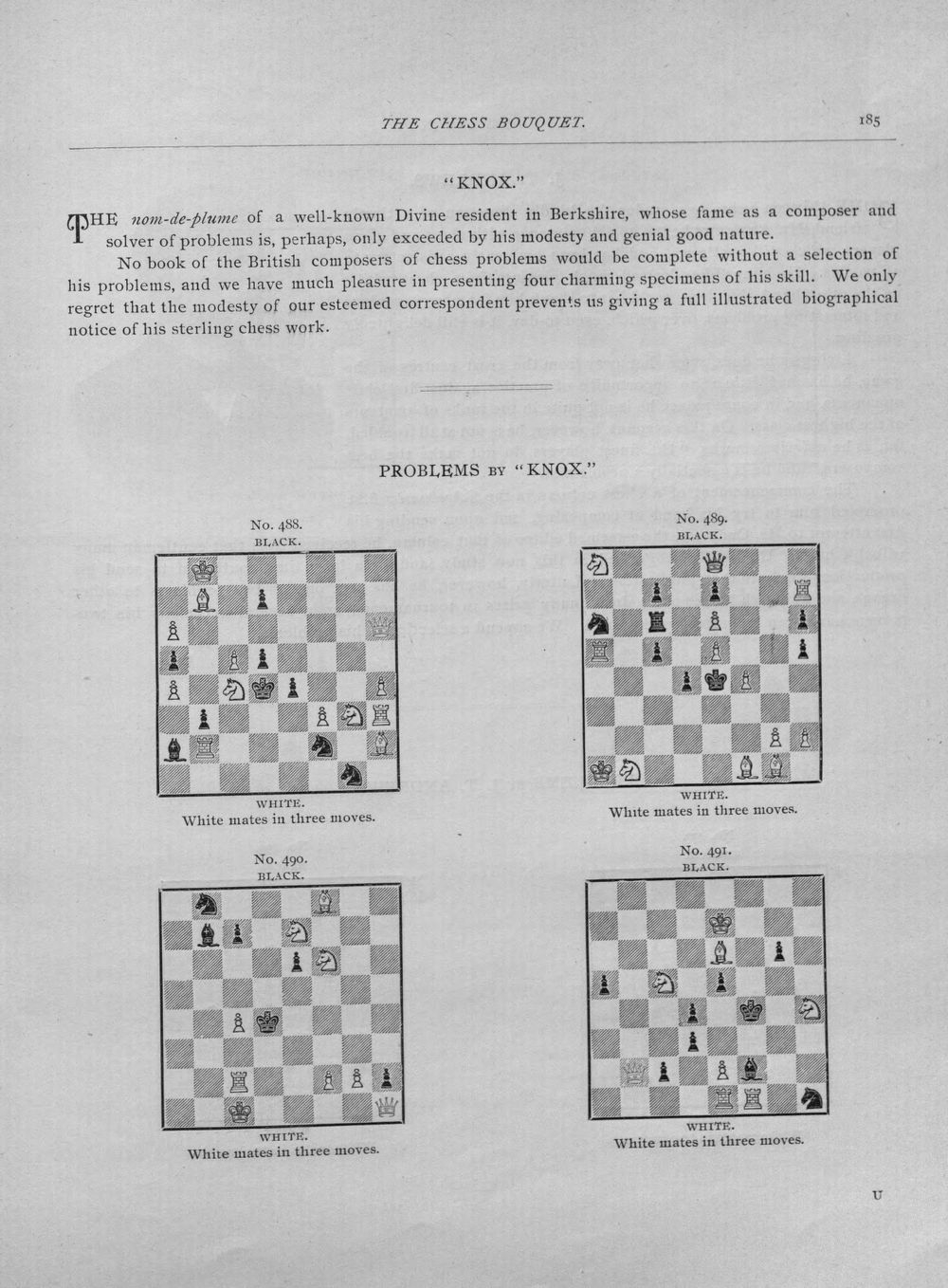 THE CHESS BOUQUET. 185

"KNOX."

THE nom-de-plume of a well-known Divine resident in Berkshire, whose fame as a composer and solver of problems is, perhaps, only exceeded by his modesty and genial good nature.

No book of the British composers of chess problems would be complete without a selection of his problems, and we have much pleasure in presenting four charming specimens of his skill. We only regret that the modesty of our esteemed correspondent prevents us giving a full illustrated biographical notice of his sterling chess work.

PROBLEMS BY "KNOX."

No. 488.
BLACK.

WHITE.
White mates in three moves.

No. 489.
BLACK.

WHITE.
White mates in three moves.

No. 490.
BLACK.

WHITE.
White mates in three moves.

No. 491.
BLACK.

WHITE.
White mates in three moves.

U